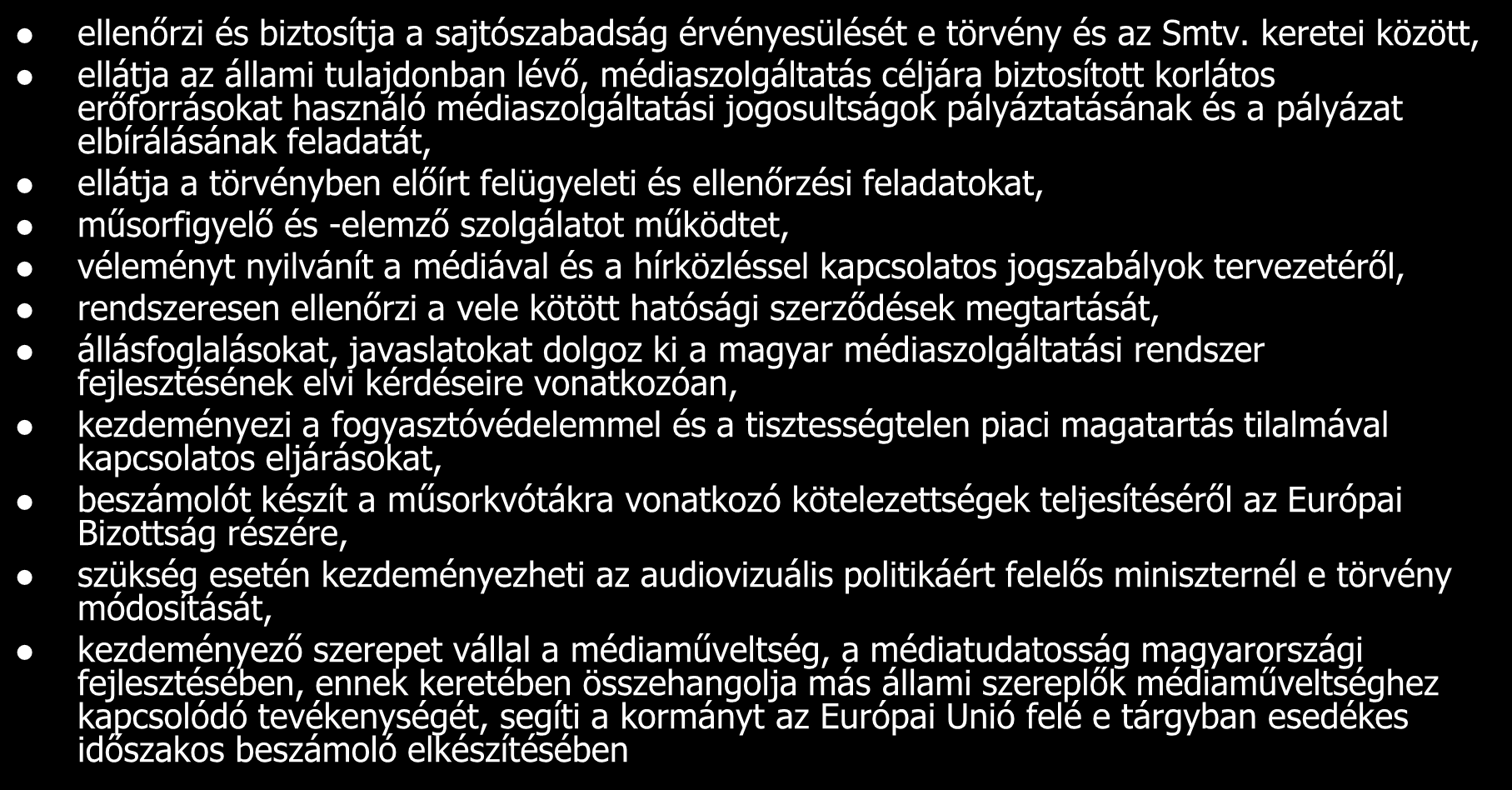 - ellenőrzi és biztosítja a sajtószabadság érvényesülését e törvény és az Smtv. keretei között,
- ellátja az állami tulajdonban lévő, médiaszolgáltatás céljára biztosított korlátos erőforrásokat használó médiaszolgáltatási jogosultságok pályáztatásának és a pályázat elbírálásának feladatát,
- ellátja a törvényben előírt felügyeleti és ellenőrzési feladatokat,
- műsorfigyelő és -elemző szolgálatot működtet,
- véleményt nyilvánít a médiával és a hírközléssel kapcsolatos jogszabályok tervezetéről,
- rendszeresen ellenőrzi a vele kötött hatósági szerződések megtartását,
- állásfoglalásokat, javaslatokat dolgoz ki a magyar médiaszolgáltatási rendszer fejlesztésének elvi kérdéseire vonatkozóan,
- kezdeményezi a fogyasztóvédelemmel és a tisztességtelen piaci magatartás tilalmával kapcsolatos eljárásokat,
- beszámolót készít a műsorkvótákra vonatkozó kötelezettségek teljesítéséről az Európai Bizottság részére,
- szükség esetén kezdeményezheti az audiovizuális politikáért felelős miniszternél e törvény módosítását,
- kezdeményező szerepet vállal a médiaműveltség, a médiatudatosság magyarországi fejlesztésében, ennek keretében összehangolja más állami szereplők médiaműveltséghez kapcsolódó tevékenységét, segíti a kormányt az Európai Unió felé e tárgyban esedékes időszakos beszámoló elkészítésében